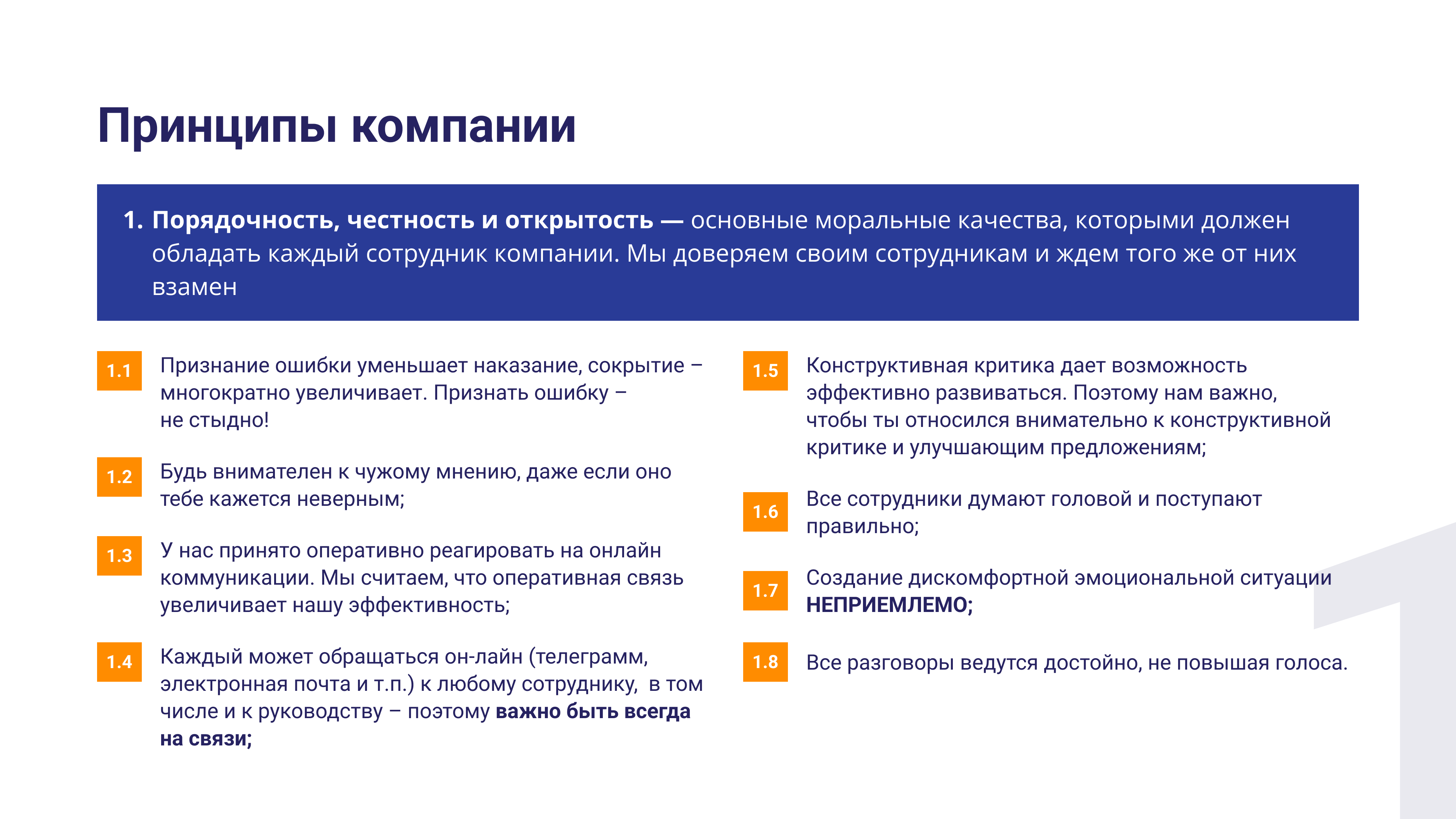 Принципы компании

1. Порядочность, честность и открытость — основные моральные качества, которыми должен обладать каждый сотрудник компании. Мы доверяем своим сотрудникам и ждем того же от них взамен

1.1 Признание ошибки уменьшает наказание, сокрытие – многократно увеличивает. Признать ошибку – не стыдно!

1.2 Будь внимателен к чужому мнению, даже если оно тебе кажется неверным;

1.3 У нас принято оперативно реагировать на онлайн коммуникации. Мы считаем, что оперативная связь увеличивает нашу эффективность;

1.4 Каждый может обращаться он-лайн (телеграмм, электронная почта и т.п.) к любому сотруднику, в том числе и к руководству – поэтому важно быть всегда на связи;

1.5 Конструктивная критика дает возможность эффективно развиваться. Поэтому нам важно, чтобы ты относился внимательно к конструктивной критике и улучшающим предложениям;

1.6 Все сотрудники думают головой и поступают правильно;

1.7 Создание дискомфортной эмоциональной ситуации НЕПРИЕМЛЕМО;

1.8 Все разговоры ведутся достойно, не повышая голоса.

1